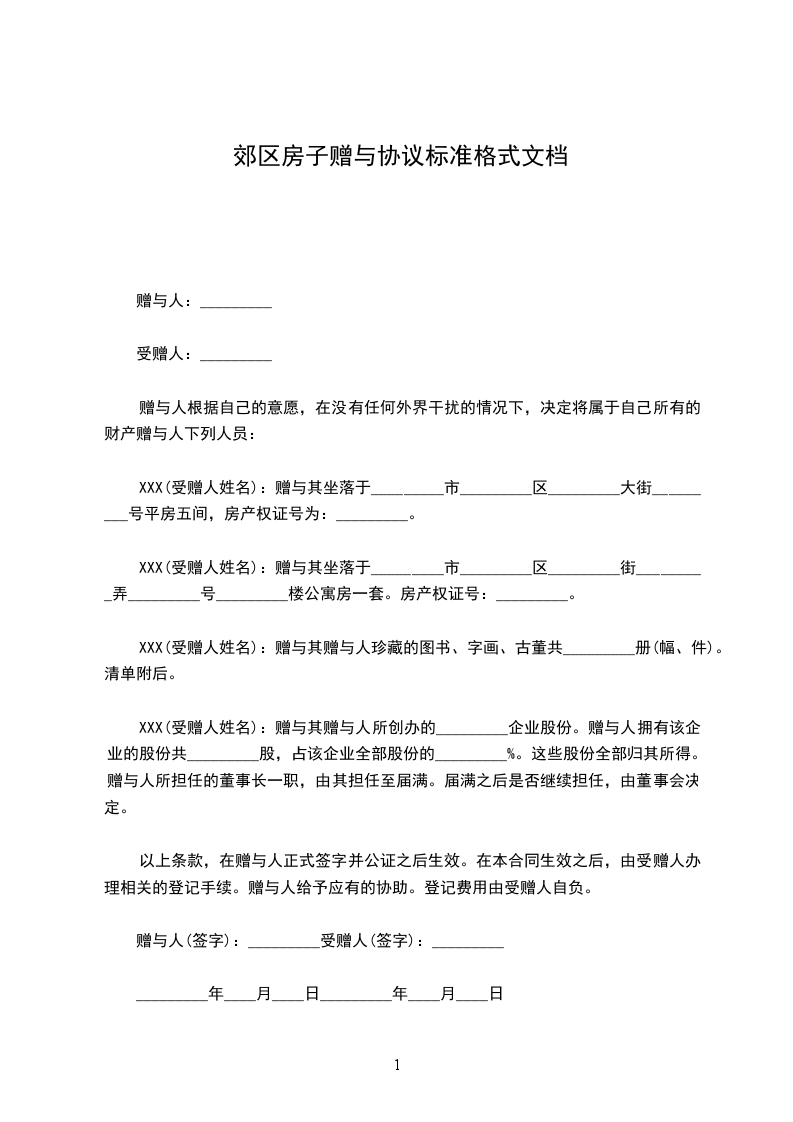 郊区房子赠与协议标准格式文档

赠与人：_________

受赠人：_________

赠与人根据自己的意愿，在没有任何外界干扰的情况下，决定将属于自己所有的财产赠与人下列人员：

XXX(受赠人姓名)：赠与其坐落于_________市_________区_________大街_________号平房五间，房产权证号为：_________。

XXX(受赠人姓名)：赠与其坐落于_________市_________区_________街_________弄_________号_________楼公寓房一套。房产权证号：_________。

XXX(受赠人姓名)：赠与其赠与人珍藏的图书、字画、古董共_________册(幅、件)。清单附后。

XXX(受赠人姓名)：赠与其赠与人所创办的_________企业股份。赠与人拥有该企业的股份共_________股，占该企业全部股份的_________%。这些股份全部归其所得。赠与人所担任的董事长一职，由其担任至届满。届满之后是否继续担任，由董事会决定。

以上条款，在赠与人正式签字并公证之后生效。在本合同生效之后，由受赠人办理相关的登记手续。赠与人给予应有的协助。登记费用由受赠人自负。

赠与人(签字)：_________受赠人(签字)：_________

_________年____月____日_________年____月____日

1